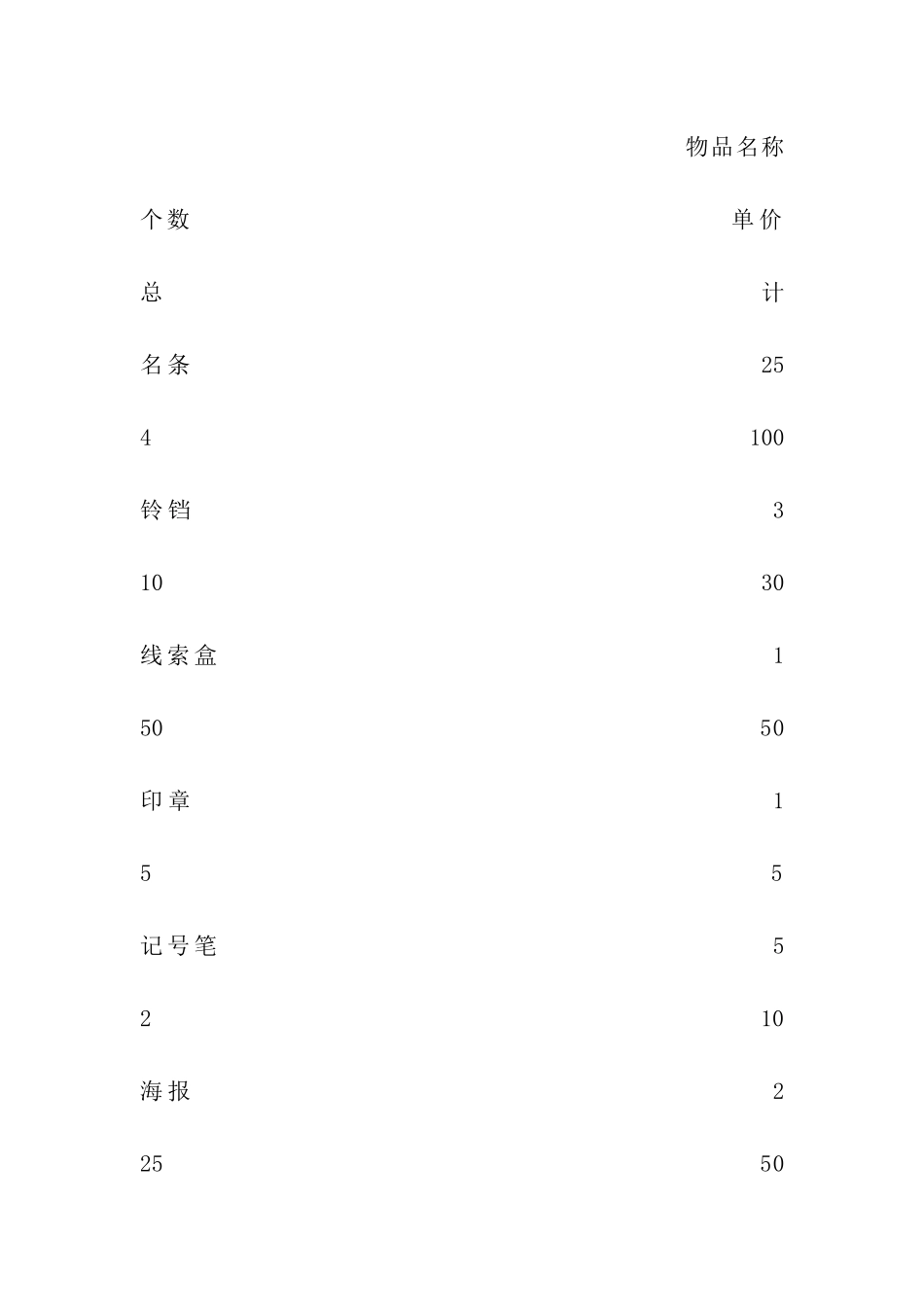 物品名称

个数 单价

总 计

名条 25

4 100

铃铛 3

10 30

线索盒 1

50 50

印章 1

5 5

记号笔 5

2 10

海报 2

25 50